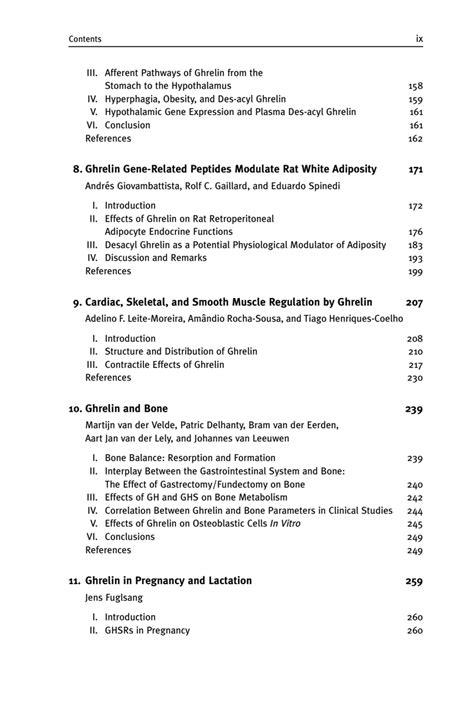 Contents ix

III. Afferent Pathways of Ghrelin from the Stomach to the Hypothalamus 158
IV. Hyperphagia, Obesity, and Des-acyl Ghrelin 159
V. Hypothalamic Gene Expression and Plasma Des-acyl Ghrelin 161
VI. Conclusion 161
References 162

8. Ghrelin Gene-Related Peptides Modulate Rat White Adiposity 171
Andrés Giovambattista, Rolf C. Gaillard, and Eduardo Spinedi

I. Introduction 172
II. Effects of Ghrelin on Rat Retroperitoneal Adipocyte Endocrine Functions 176
III. Desacyl Ghrelin as a Potential Physiological Modulator of Adiposity 183
IV. Discussion and Remarks 193
References 199

9. Cardiac, Skeletal, and Smooth Muscle Regulation by Ghrelin 207
Adelino F. Leite-Moreira, Amândio Rocha-Sousa, and Tiago Henriques-Coelho

I. Introduction 208
II. Structure and Distribution of Ghrelin 210
III. Contractile Effects of Ghrelin 217
References 230

10. Ghrelin and Bone 239
Martijn van der Velde, Patric Delhanty, Bram van der Eerden, Aart Jan van der Lely, and Johannes van Leeuwen

I. Bone Balance: Resorption and Formation 239
II. Interplay Between the Gastrointestinal System and Bone: The Effect of Gastrectomy/Fundectomy on Bone 240
III. Effects of GH and GHS on Bone Metabolism 242
IV. Correlation Between Ghrelin and Bone Parameters in Clinical Studies 244
V. Effects of Ghrelin on Osteoblastic Cells In Vitro 245
VI. Conclusions 249
References 249

11. Ghrelin in Pregnancy and Lactation 259
Jens Fuglsang

I. Introduction 260
II. GHSRs in Pregnancy 260